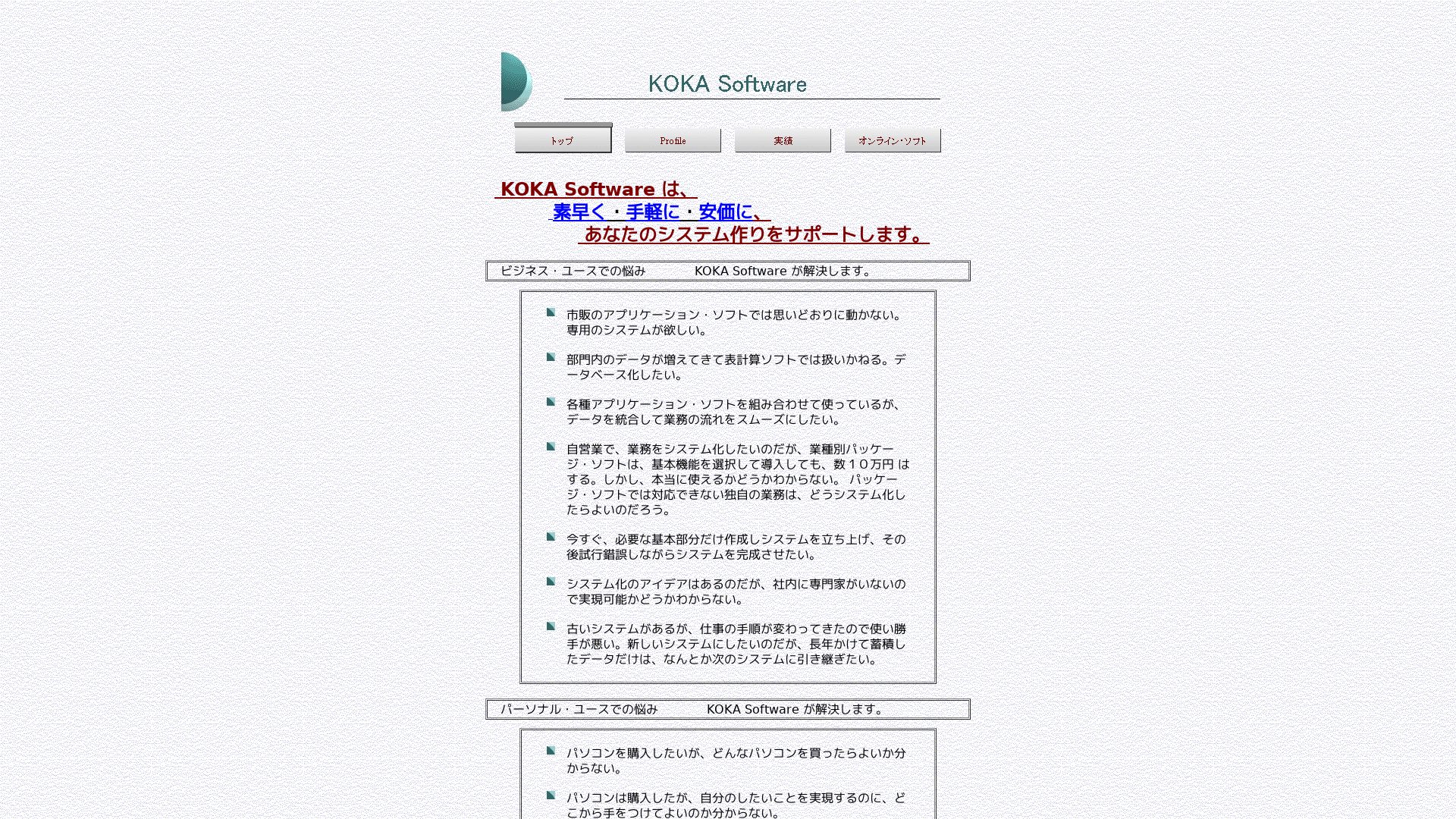 KOKA Software

トップ　Profile　実績　オンライン・ソフト

KOKA Software は、
素早く・手軽に・安価に、
あなたのシステム作りをサポートします。

ビジネス・ユースでの悩み　　KOKA Software が解決します。

市販のアプリケーション・ソフトでは思いどおりに動かない。専用のシステムが欲しい。

部門内のデータが増えてきて表計算ソフトでは扱いかねる。データベース化したい。

各種アプリケーション・ソフトを組み合わせて使っているが、データを統合して業務の流れをスムーズにしたい。

自営業で、業務をシステム化したいのだが、業種別パッケージ・ソフトは、基本機能を選択して導入しても、数１０万円 はする。しかし、本当に使えるかどうかわからない。 パッケージ・ソフトでは対応できない独自の業務は、どうシステム化したらよいのだろう。

今すぐ、必要な基本部分だけ作成しシステムを立ち上げ、その後試行錯誤しながらシステムを完成させたい。

システム化のアイデアはあるのだが、社内に専門家がいないので実現可能かどうかわからない。

古いシステムがあるが、仕事の手順が変わってきたので使い勝手が悪い。新しいシステムにしたいのだが、長年かけて蓄積したデータだけは、なんとか次のシステムに引き継ぎたい。

パーソナル・ユースでの悩み　　KOKA Software が解決します。

パソコンを購入したいが、どんなパソコンを買ったらよいか分からない。

パソコンは購入したが、自分のしたいことを実現するのに、どこから手をつけてよいのか分からない。